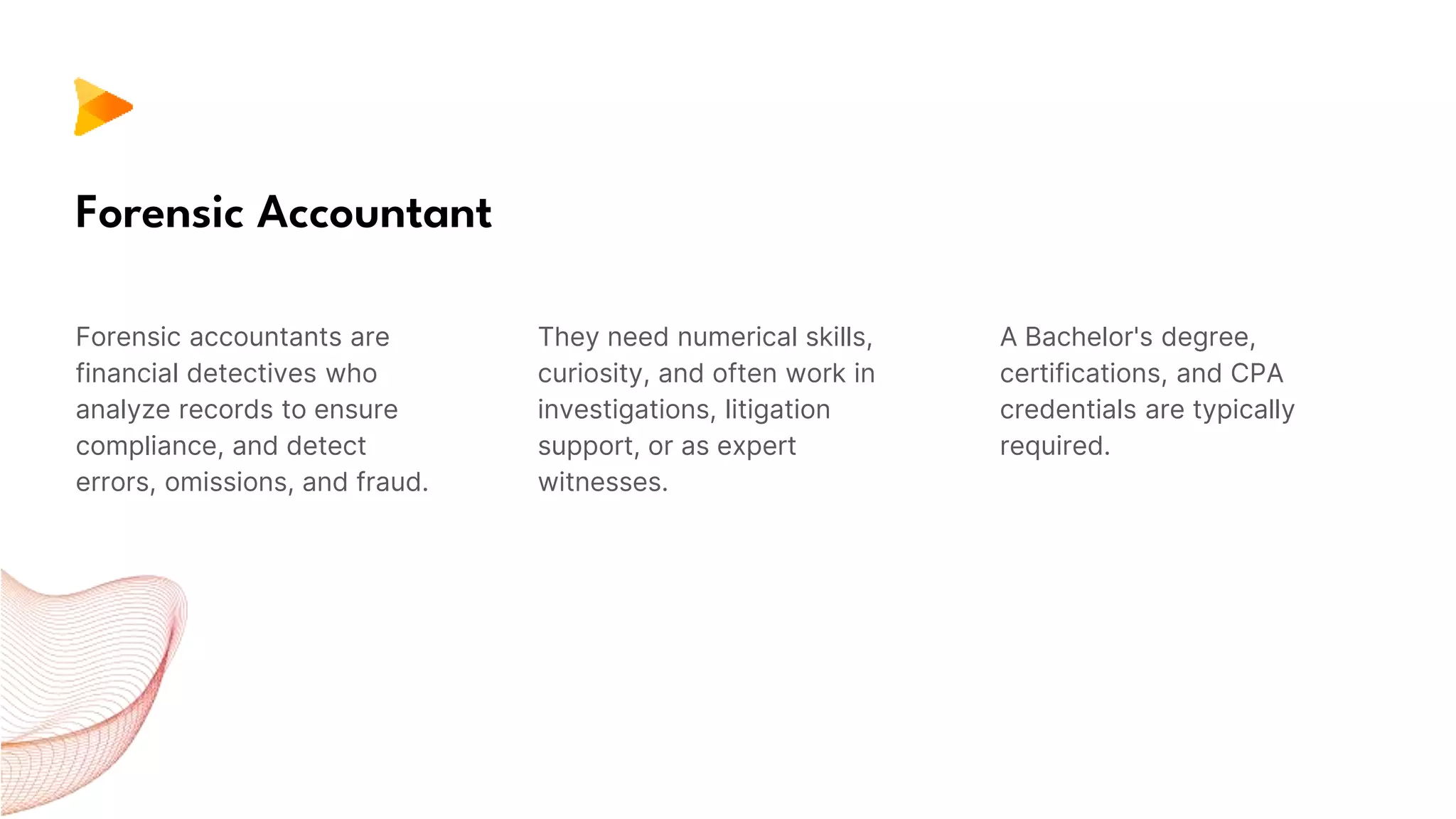 Forensic Accountant

Forensic accountants are financial detectives who analyze records to ensure compliance, and detect errors, omissions, and fraud.

They need numerical skills, curiosity, and often work in investigations, litigation support, or as expert witnesses.

A Bachelor's degree, certifications, and CPA credentials are typically required.